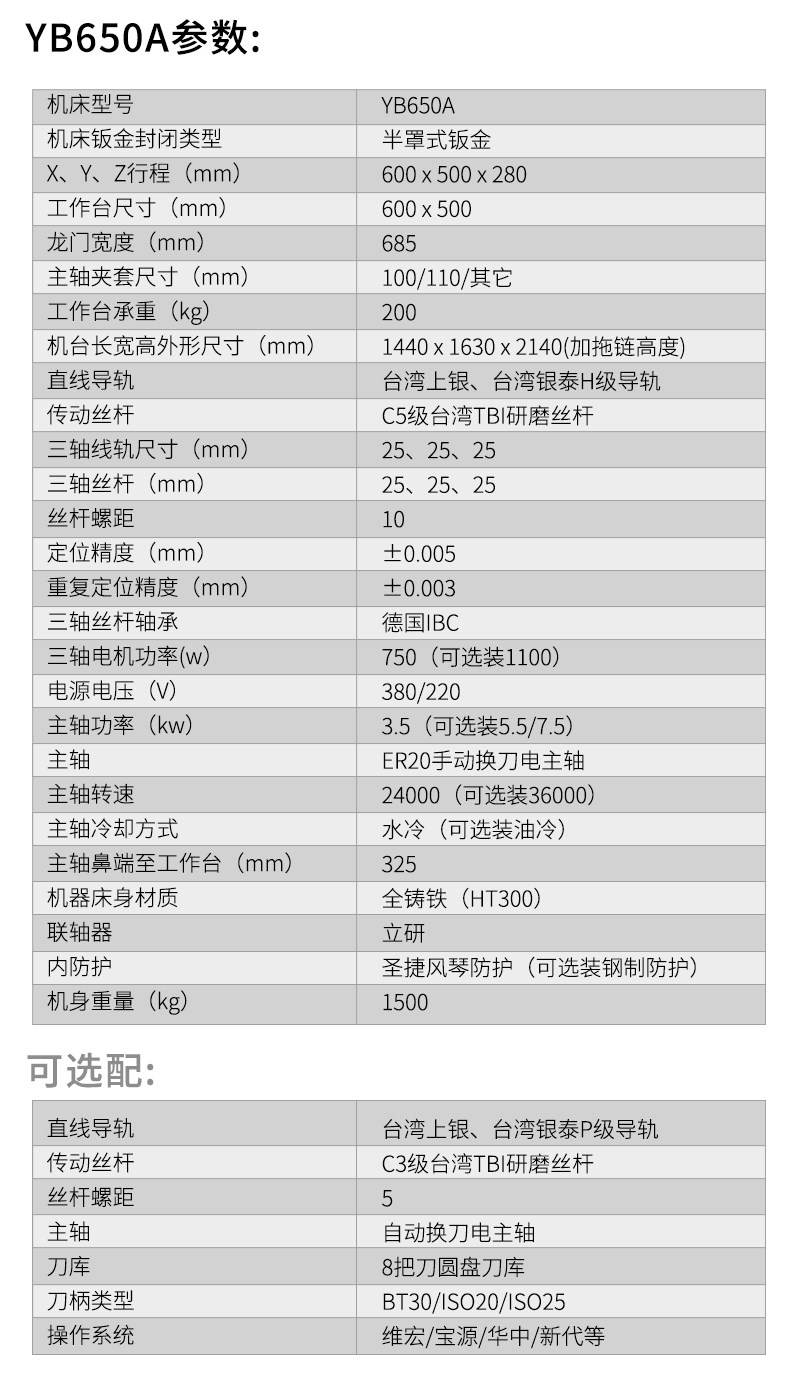 YB650A参数:

| 机床型号 | YB650A |
|---|---|
| 机床钣金封闭类型 | 半罩式钣金 |
| X、Y、Z行程（mm） | 600 x 500 x 280 |
| 工作台尺寸（mm） | 600 x 500 |
| 龙门宽度（mm） | 685 |
| 主轴夹套尺寸（mm） | 100/110/其它 |
| 工作台承重（kg） | 200 |
| 机台长宽高外形尺寸（mm） | 1440 x 1630 x 2140(加拖链高度) |
| 直线导轨 | 台湾上银、台湾银泰H级导轨 |
| 传动丝杆 | C5级台湾TBI研磨丝杆 |
| 三轴线轨尺寸（mm） | 25、25、25 |
| 三轴丝杆（mm） | 25、25、25 |
| 丝杆螺距 | 10 |
| 定位精度（mm） | ±0.005 |
| 重复定位精度（mm） | ±0.003 |
| 三轴丝杆轴承 | 德国IBC |
| 三轴电机功率(w) | 750（可选装1100） |
| 电源电压（V） | 380/220 |
| 主轴功率（kw） | 3.5（可选装5.5/7.5） |
| 主轴 | ER20手动换刀电主轴 |
| 主轴转速 | 24000（可选装36000） |
| 主轴冷却方式 | 水冷（可选装油冷） |
| 主轴鼻端至工作台（mm） | 325 |
| 机器床身材质 | 全铸铁（HT300） |
| 联轴器 | 立研 |
| 内防护 | 圣捷风琴防护（可选装钢制防护） |
| 机身重量（kg） | 1500 |

可选配:

| 直线导轨 | 台湾上银、台湾银泰P级导轨 |
|---|---|
| 传动丝杆 | C3级台湾TBI研磨丝杆 |
| 丝杆螺距 | 5 |
| 主轴 | 自动换刀电主轴 |
| 刀库 | 8把刀圆盘刀库 |
| 刀柄类型 | BT30/ISO20/ISO25 |
| 操作系统 | 维宏/宝源/华中/新代等 |